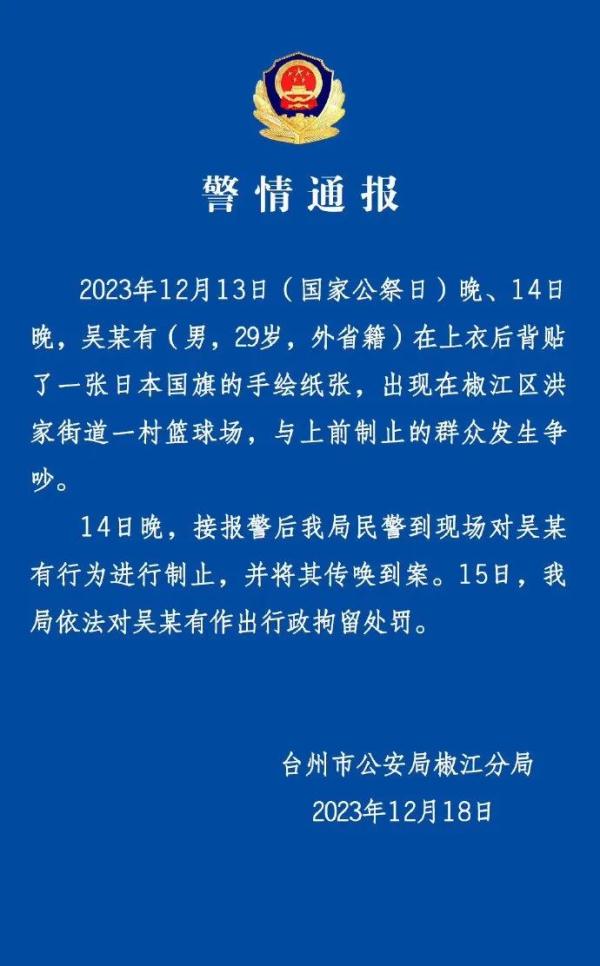 警情通报

2023年12月13日（国家公祭日）晚、14日晚，吴某有（男，29岁，外省籍）在上衣后背贴了一张日本国旗的手绘纸张，出现在椒江区洪家街道一村篮球场，与上前制止的群众发生争吵。

14日晚，接报警后我局民警到现场对吴某有行为进行制止，并将其传唤到案。15日，我局依法对吴某有作出行政拘留处罚。

台州市公安局椒江分局
2023年12月18日